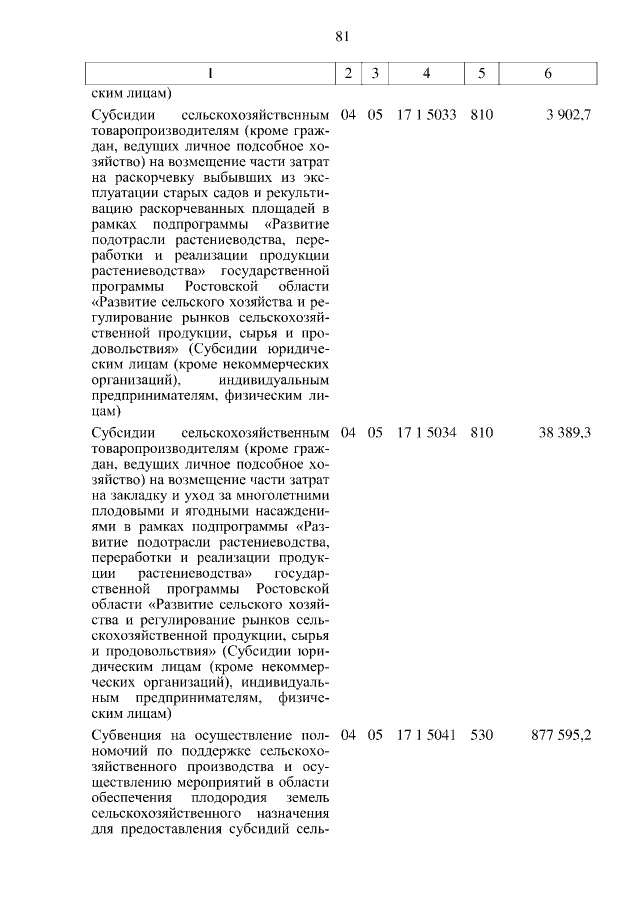 81

| 1 | 2 | 3 | 4 | 5 | 6 |
|---|---|---|---|---|---|
| ским лицам) | | | | | |
| Субсидии сельскохозяйственным товаропроизводителям (кроме граждан, ведущих личное подсобное хозяйство) на возмещение части затрат на раскорчевку выбывших из эксплуатации старых садов и рекультивацию раскорчеванных площадей в рамках подпрограммы «Развитие подотрасли растениеводства, переработки и реализации продукции растениеводства» государственной программы Ростовской области «Развитие сельского хозяйства и регулирование рынков сельскохозяйственной продукции, сырья и продовольствия» (Субсидии юридическим лицам (кроме некоммерческих организаций), индивидуальным предпринимателям, физическим лицам) | 04 | 05 | 17 1 5033 | 810 | 3 902,7 |
| Субсидии сельскохозяйственным товаропроизводителям (кроме граждан, ведущих личное подсобное хозяйство) на возмещение части затрат на закладку и уход за многолетними плодовыми и ягодными насаждениями в рамках подпрограммы «Развитие подотрасли растениеводства, переработки и реализации продукции растениеводства» государственной программы Ростовской области «Развитие сельского хозяйства и регулирование рынков сельскохозяйственной продукции, сырья и продовольствия» (Субсидии юридическим лицам (кроме некоммерческих организаций), индивидуальным предпринимателям, физическим лицам) | 04 | 05 | 17 1 5034 | 810 | 38 389,3 |
| Субвенция на осуществление полномочий по поддержке сельскохозяйственного производства и осуществлению мероприятий в области обеспечения плодородия земель сельскохозяйственного назначения для предоставления субсидий сель- | 04 | 05 | 17 1 5041 | 530 | 877 595,2 |